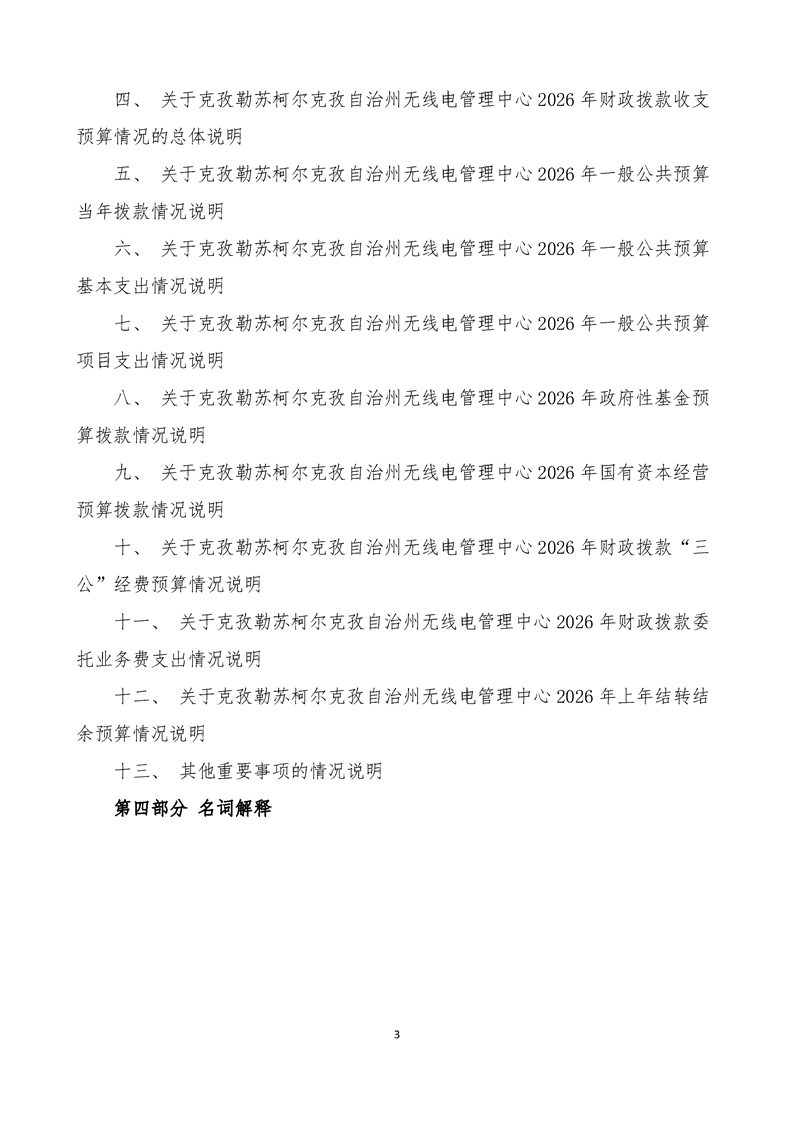 四、 关于克孜勒苏柯尔克孜自治州无线电管理中心 2026 年财政拨款收支预算情况的总体说明

五、 关于克孜勒苏柯尔克孜自治州无线电管理中心 2026 年一般公共预算当年拨款情况说明

六、 关于克孜勒苏柯尔克孜自治州无线电管理中心 2026 年一般公共预算基本支出情况说明

七、 关于克孜勒苏柯尔克孜自治州无线电管理中心 2026 年一般公共预算项目支出情况说明

八、 关于克孜勒苏柯尔克孜自治州无线电管理中心 2026 年政府性基金预算拨款情况说明

九、 关于克孜勒苏柯尔克孜自治州无线电管理中心 2026 年国有资本经营预算拨款情况说明

十、 关于克孜勒苏柯尔克孜自治州无线电管理中心 2026 年财政拨款“三公”经费预算情况说明

十一、 关于克孜勒苏柯尔克孜自治州无线电管理中心 2026 年财政拨款委托业务费支出情况说明

十二、 关于克孜勒苏柯尔克孜自治州无线电管理中心 2026 年上年结转结余预算情况说明

十三、 其他重要事项的情况说明

第四部分 名词解释

3